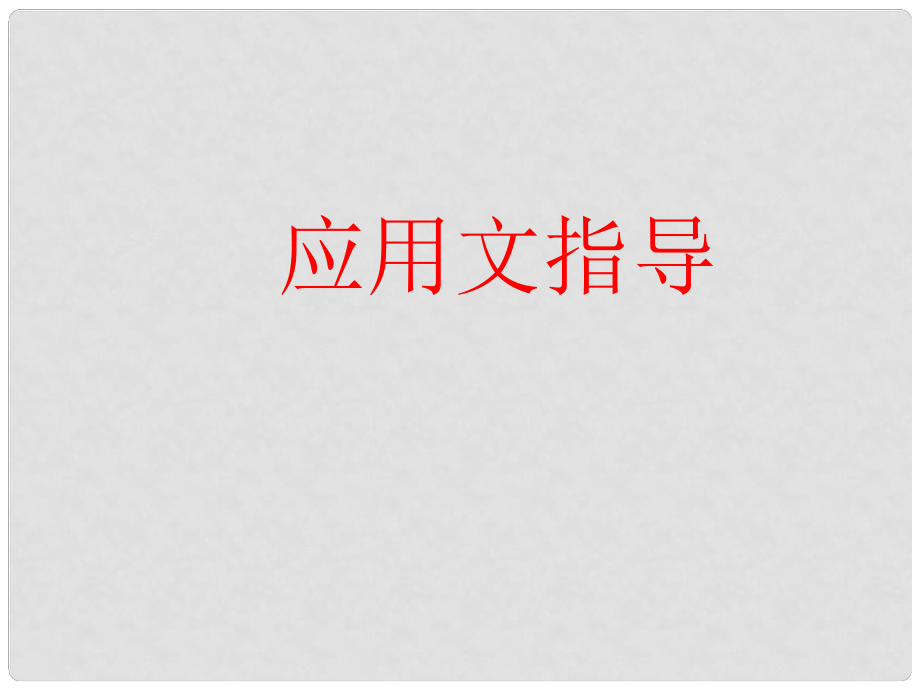 应用文指导